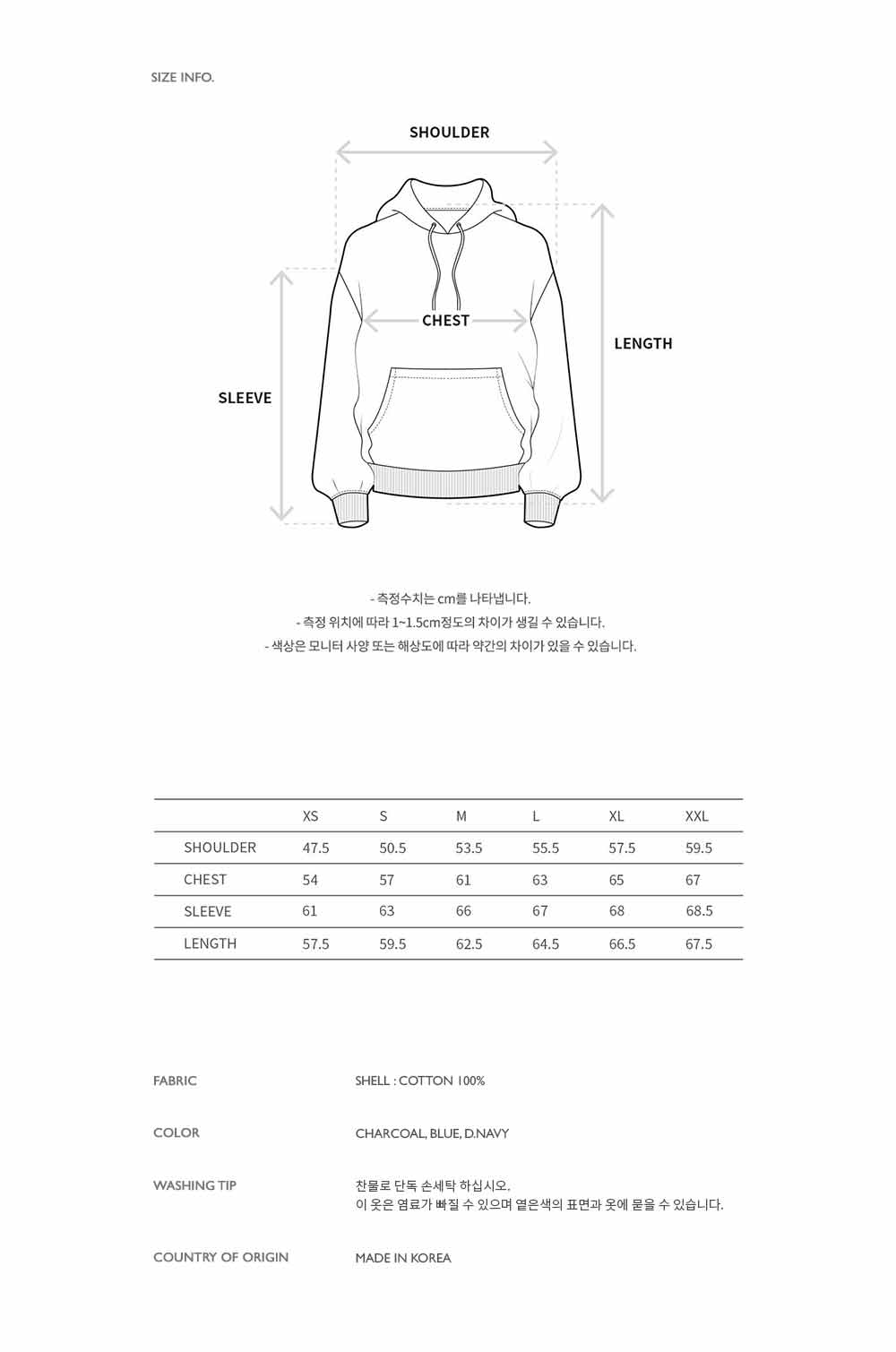 SIZE INFO.

SHOULDER

CHEST

LENGTH

SLEEVE

- 측정수치는 cm를 나타냅니다.
- 측정 위치에 따라 1~1.5cm정도의 차이가 생길 수 있습니다.
- 색상은 모니터 사양 또는 해상도에 따라 약간의 차이가 있을 수 있습니다.

| | XS | S | M | L | XL | XXL |
|---|---|---|---|---|---|---|
| SHOULDER | 47.5 | 50.5 | 53.5 | 55.5 | 57.5 | 59.5 |
| CHEST | 54 | 57 | 61 | 63 | 65 | 67 |
| SLEEVE | 61 | 63 | 66 | 67 | 68 | 68.5 |
| LENGTH | 57.5 | 59.5 | 62.5 | 64.5 | 66.5 | 67.5 |

FABRIC
SHELL : COTTON 100%

COLOR
CHARCOAL, BLUE, D.NAVY

WASHING TIP
찬물로 단독 손세탁 하십시오.
이 옷은 염료가 빠질 수 있으며 옅은색의 표면과 옷에 묻을 수 있습니다.

COUNTRY OF ORIGIN
MADE IN KOREA